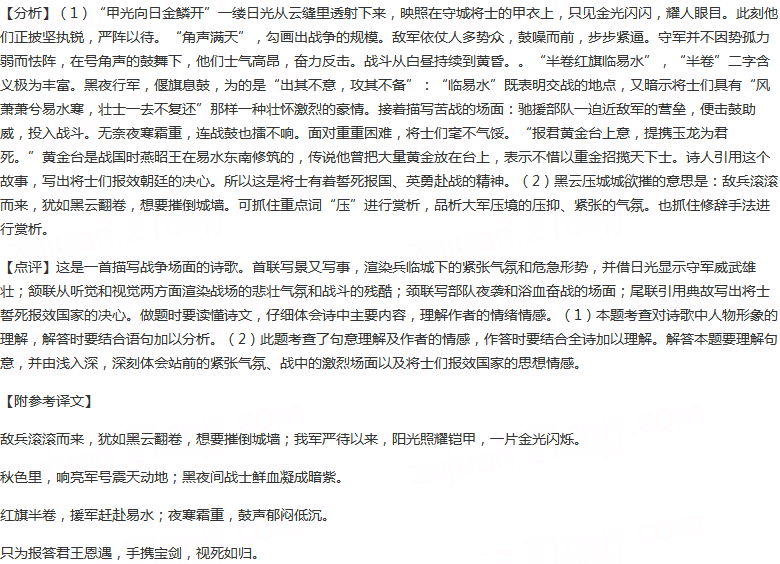 【分析】（1）“甲光向日金鳞开”一缕日光从云缝里透射下来，映照在守城将士的甲衣上，只见金光闪闪，耀人眼目。此刻他们正披坚执锐，严阵以待。“角声满天”，勾画出战争的规模。敌军依仗人多势众，鼓噪而前，步步紧逼。守军并不因势孤力弱而怯阵，在号角声的鼓舞下，他们士气高昂，奋力反击。战斗从白昼持续到黄昏。。“半卷红旗临易水”，“半卷”二字含义极为丰富。黑夜行军，偃旗息鼓，为的是“出其不意，攻其不备”：“临易水”既表明交战的地点，又暗示将士们具有“风萧萧兮易水寒，壮士一去不复还”那样一种壮怀激烈的豪情。接着描写苦战的场面：驰援部队一迫近敌军的营垒，便击鼓助威，投入战斗。无奈夜寒霜重，连战鼓也擂不响。面对重重困难，将士们毫不气馁。“报君黄金台上意，提携玉龙为君死。”黄金台是战国时燕昭王在易水东南修筑的，传说他曾把大量黄金放在台上，表示不惜以重金招揽天下士。诗人引用这个故事，写出将士们报效朝廷的决心。所以这是将士有着誓死报国、英勇赴战的精神。（2）黑云压城城欲摧的意思是：敌兵滚滚而来，犹如黑云翻卷，想要摧倒城墙。可抓住重点词“压”进行赏析，品析大军压境的压抑、紧张的气氛。也抓住修辞手法进行赏析。

【点评】这是一首描写战争场面的诗歌。首联写景又写事，渲染兵临城下的紧张气氛和危急形势，并借日光显示守军威武雄壮；颔联从听觉和视觉两方面渲染战场的悲壮气氛和战斗的残酷；颈联写部队夜袭和浴血奋战的场面；尾联引用典故写出将士誓死报效国家的决心。做题时要读懂诗文，仔细体会诗中主要内容，理解作者的情绪情感。（1）本题考查对诗歌中人物形象的理解，解答时要结合语句加以分析。（2）此题考查了句意理解及作者的情感，作答时要结合全诗加以理解。解答本题要理解句意，并由浅入深，深刻体会站前的紧张气氛、战中的激烈场面以及将士们报效国家的思想情感。

【附参考译文】

敌兵滚滚而来，犹如黑云翻卷，想要摧倒城墙；我军严待以来，阳光照耀铠甲，一片金光闪烁。

秋色里，响亮军号震天动地；黑夜间战士鲜血凝成暗紫。

红旗半卷，援军赶赴易水；夜寒霜重，鼓声郁闷低沉。

只为报答君王恩遇，手携宝剑，视死如归。